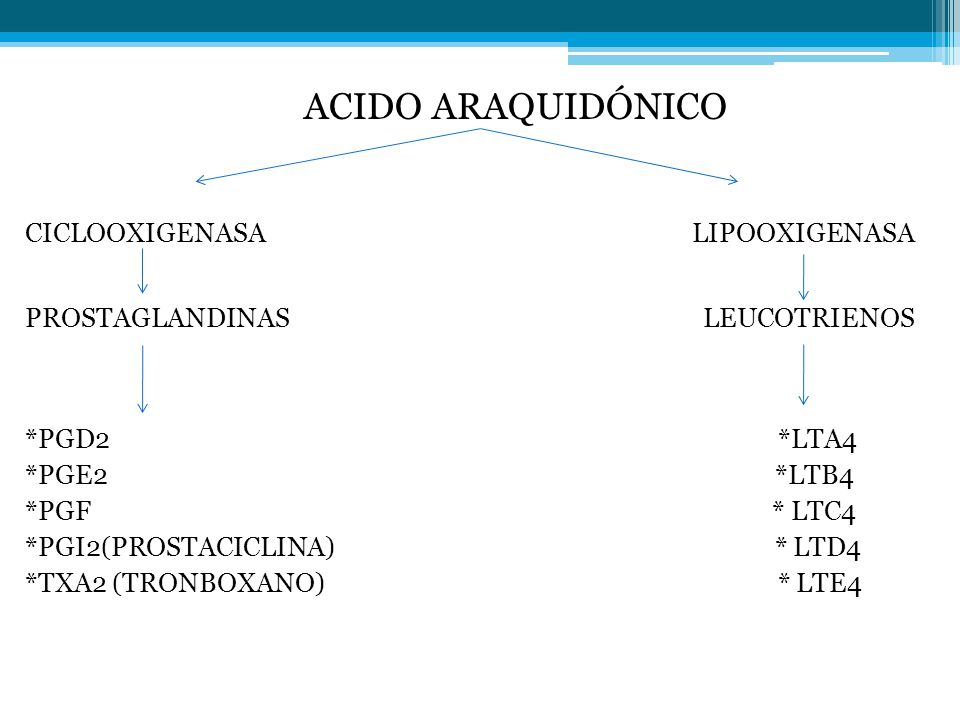 ACIDO ARAQUIDÓNICO

CICLOOXIGENASA

PROSTAGLANDINAS

*PGD2
*PGE2
*PGF
*PGI2(PROSTACICLINA)
*TXA2 (TRONBOXANO)

LIPOOXIGENASA

LEUCOTRIENOS

*LTA4
*LTB4
* LTC4
* LTD4
* LTE4